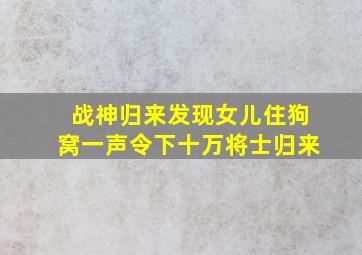 战神归来发现女儿住狗窝一声令下十万将士归来